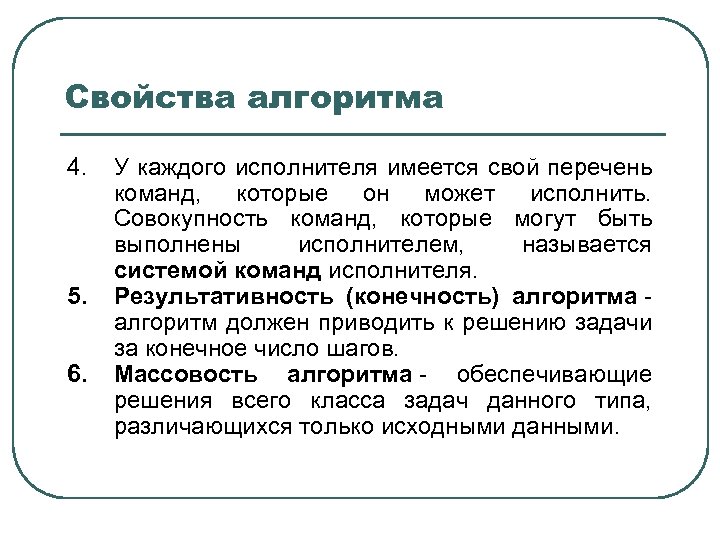 Свойства алгоритма

4. У каждого исполнителя имеется свой перечень команд, которые он может исполнить. Совокупность команд, которые могут быть выполнены исполнителем, называется системой команд исполнителя.

5. Результативность (конечность) алгоритма - алгоритм должен приводить к решению задачи за конечное число шагов.

6. Массовость алгоритма - обеспечивающие решения всего класса задач данного типа, различающихся только исходными данными.